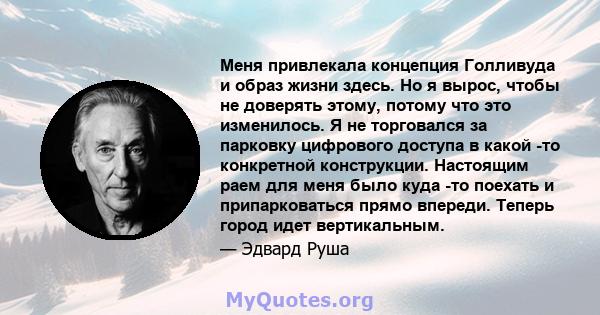 Меня привлекала концепция Голливуда и образ жизни здесь. Но я вырос, чтобы не доверять этому, потому что это изменилось. Я не торговался за парковку цифрового доступа в какой -то конкретной конструкции. Настоящим раем для меня было куда -то поехать и припарковаться прямо впереди. Теперь город идет вертикальным.

— Эдвард Руша

MyQuotes.org